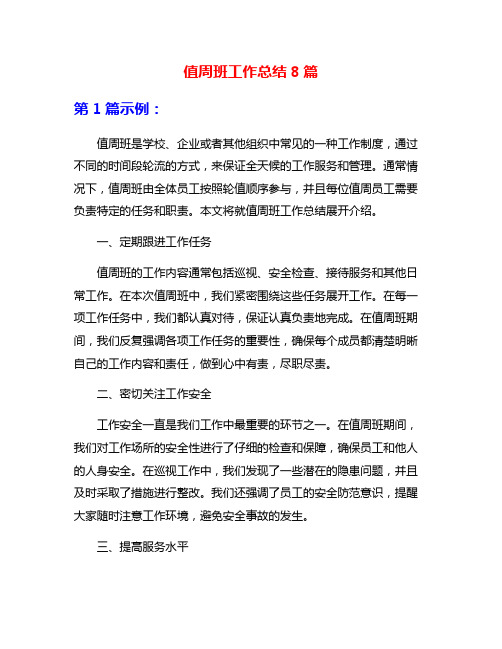 值周班工作总结 8 篇

第 1 篇示例：

值周班是学校、企业或者其他组织中常见的一种工作制度，通过不同的时间段轮流的方式，来保证全天候的工作服务和管理。通常情况下，值周班由全体员工按照轮值顺序参与，并且每位值周员工需要负责特定的任务和职责。本文将就值周班工作总结展开介绍。

一、定期跟进工作任务

值周班的工作内容通常包括巡视、安全检查、接待服务和其他日常工作。在本次值周班中，我们紧密围绕这些任务展开工作。在每一项工作任务中，我们都认真对待，保证认真负责地完成。在值周班期间，我们反复强调各项工作任务的重要性，确保每个成员都清楚明晰自己的工作内容和责任，做到心中有责，尽职尽责。

二、密切关注工作安全

工作安全一直是我们工作中最重要的环节之一。在值周班期间，我们对工作场所的安全性进行了仔细的检查和保障，确保员工和他人的人身安全。在巡视工作中，我们发现了一些潜在的隐患问题，并且及时采取了措施进行整改。我们还强调了员工的安全防范意识，提醒大家随时注意工作环境，避免安全事故的发生。

三、提高服务水平